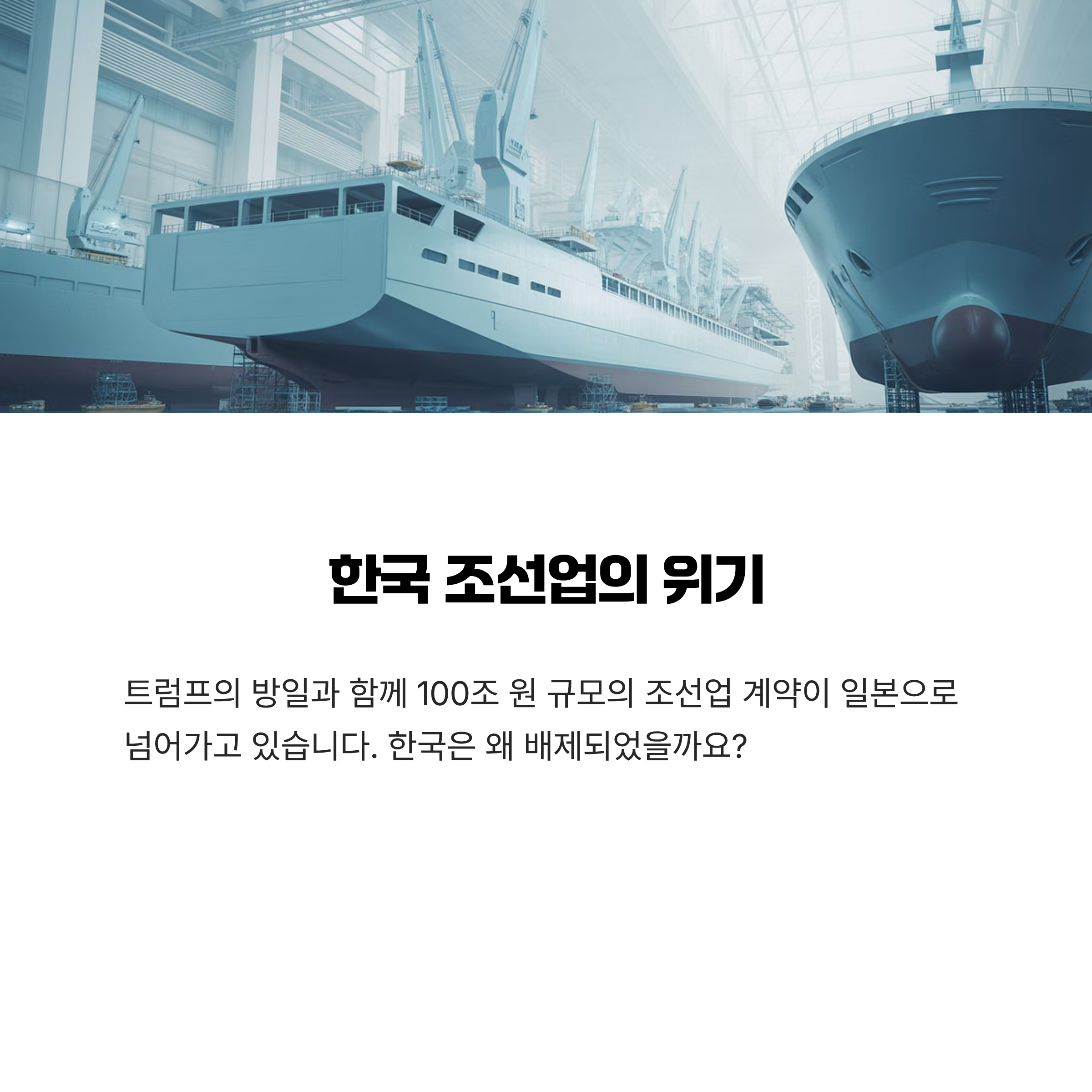 한국 조선업의 위기

트럼프의 방일과 함께 100조 원 규모의 조선업 계약이 일본으로 넘어가고 있습니다. 한국은 왜 배제되었을까요?